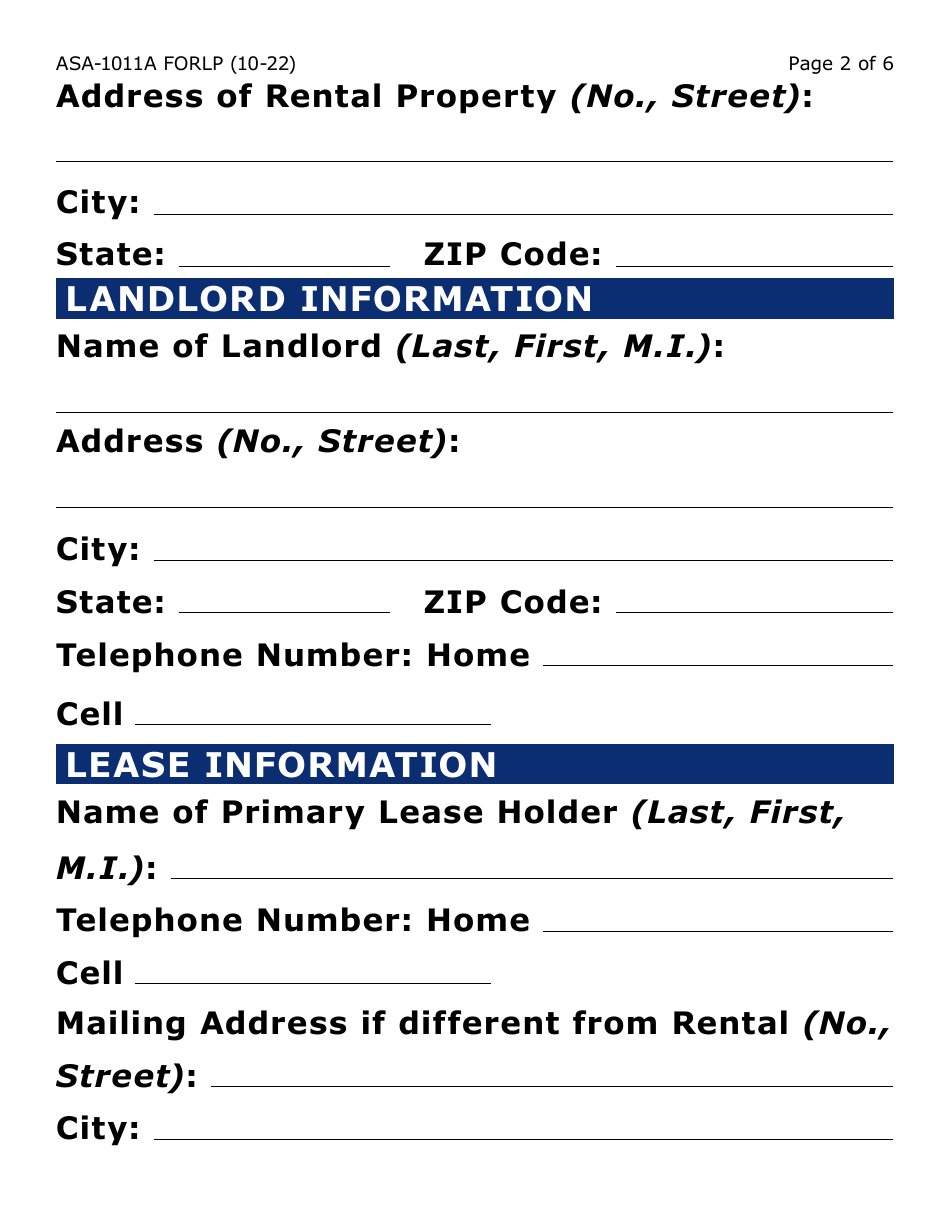 ASA-1011A FORLP (10-22) Page 2 of 6

Address of Rental Property (No., Street):

City:

State: ZIP Code:

LANDLORD INFORMATION

Name of Landlord (Last, First, M.I.):

Address (No., Street):

City:

State: ZIP Code:

Telephone Number: Home

Cell

LEASE INFORMATION

Name of Primary Lease Holder (Last, First, M.I.):

Telephone Number: Home

Cell

Mailing Address if different from Rental (No., Street):

City: